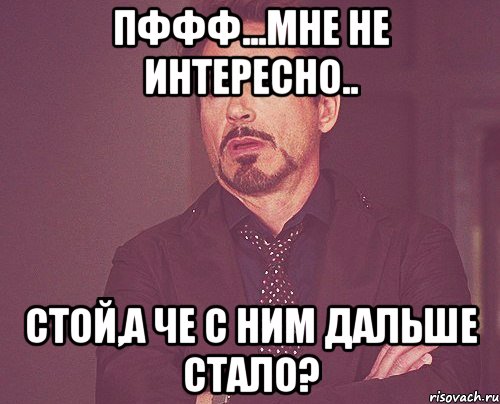 ПФФФ...МНЕ НЕ ИНТЕРЕСНО..

СТОЙ,А ЧЕ С НИМ ДАЛЬШЕ СТАЛО?

risovach.ru